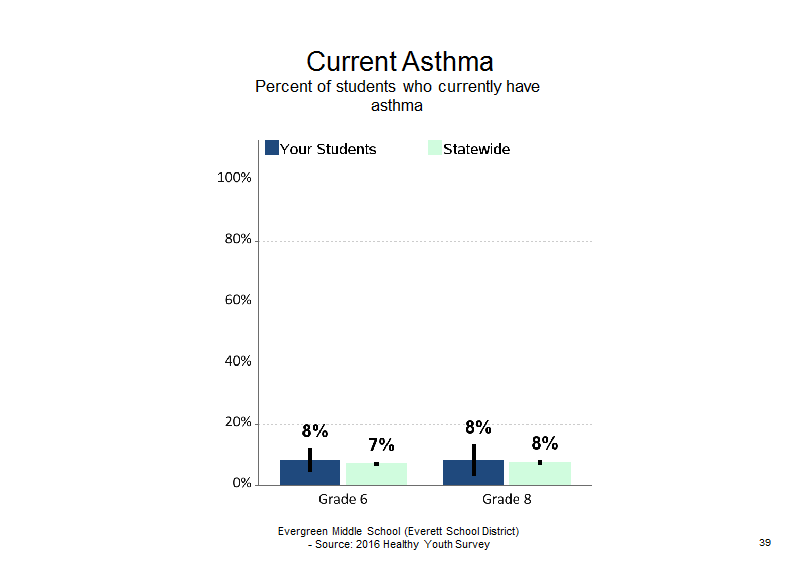 Current Asthma
Percent of students who currently have asthma

Your Students
Statewide

100%
80%
60%
40%
20%
0%

8%
7%
8%
8%

Grade 6
Grade 8

Evergreen Middle School (Everett School District)
- Source: 2016 Healthy Youth Survey

39